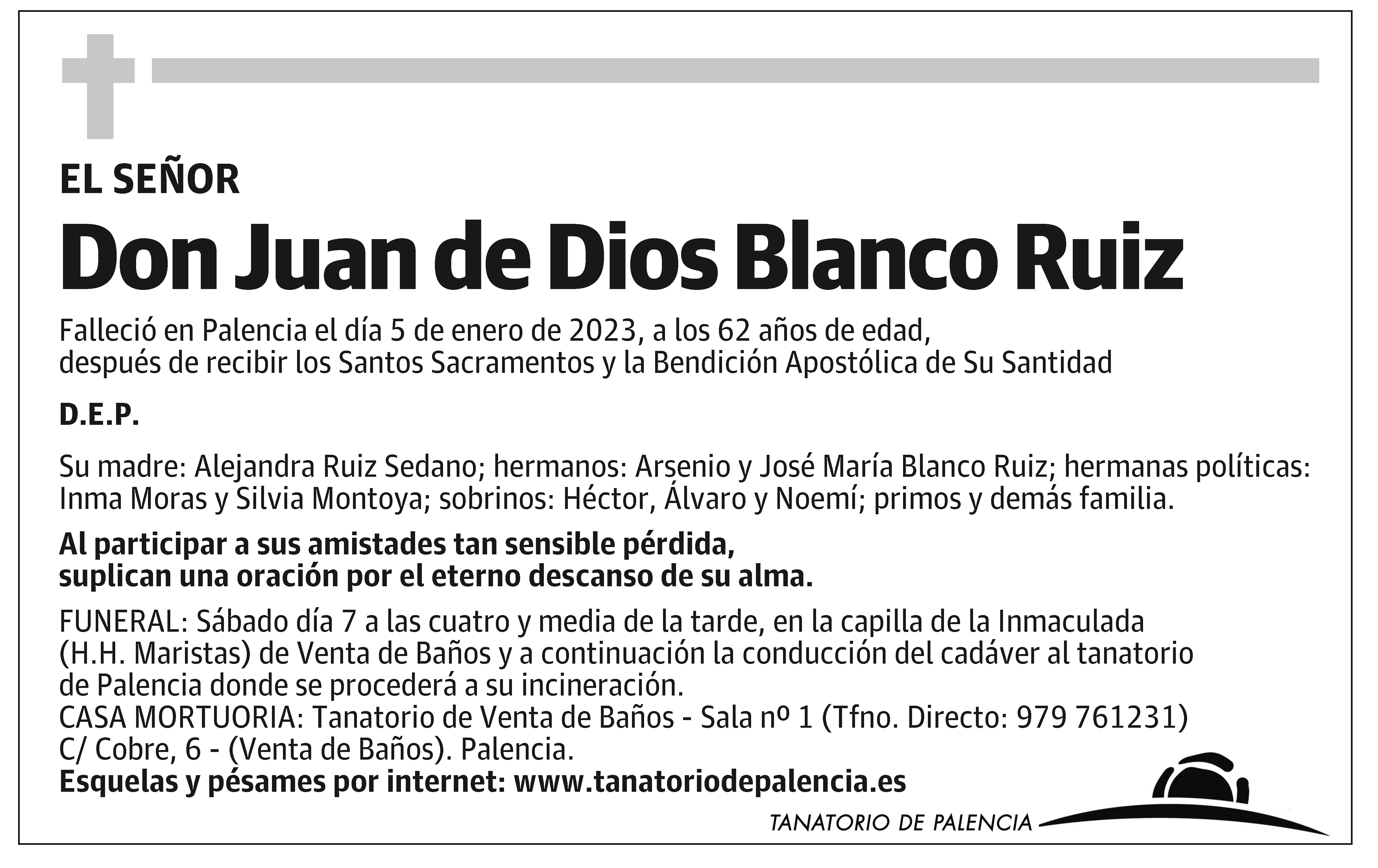 EL SEÑOR

Don Juan de Dios Blanco Ruiz

Falleció en Palencia el día 5 de enero de 2023, a los 62 años de edad, después de recibir los Santos Sacramentos y la Bendición Apostólica de Su Santidad

D.E.P.

Su madre: Alejandra Ruiz Sedano; hermanos: Arsenio y José María Blanco Ruiz; hermanas políticas: Inma Moras y Silvia Montoya; sobrinos: Héctor, Álvaro y Noemí; primos y demás familia.

Al participar a sus amistades tan sensible pérdida, suplican una oración por el eterno descanso de su alma.

FUNERAL: Sábado día 7 a las cuatro y media de la tarde, en la capilla de la Inmaculada (H.H. Maristas) de Venta de Baños y a continuación la conducción del cadáver al tanatorio de Palencia donde se procederá a su incineración.
CASA MORTUORIA: Tanatorio de Venta de Baños - Sala nº 1 (Tfno. Directo: 979 761231)
C/ Cobre, 6 - (Venta de Baños). Palencia.
Esquelas y pésames por internet: www.tanatoriodepalencia.es

TANATORIO DE PALENCIA